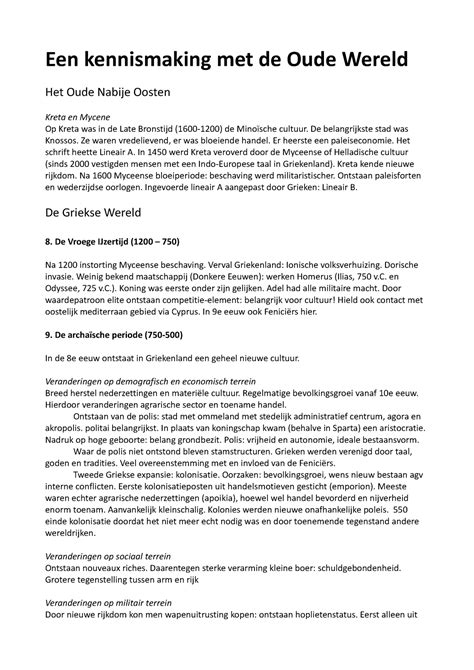 Een kennismaking met de Oude Wereld

Het Oude Nabije Oosten

Kreta en Mycene
Op Kreta was in de Late Bronstijd (1600-1200) de Minoïsche cultuur. De belangrijkste stad was Knossos. Ze waren vredelievend, er was bloeiende handel. Er heerste een paleiseconomie. Het schrift heette Lineair A. In 1450 werd Kreta veroverd door de Myceense of Helladische cultuur (sinds 2000 vestigden mensen met een Indo-Europese taal in Griekenland). Kreta kende nieuwe rijkdom. Na 1600 Myceense bloeiperiode: beschaving werd militaristischer. Ontstaan paleisforten en wederzijdse oorlogen. Ingevoerde lineair A aangepast door Grieken: Lineair B.

De Griekse Wereld

8. De Vroege IJzertijd (1200 – 750)

Na 1200 instorting Myceense beschaving. Verval Griekenland: Ionische volksverhuizing. Dorische invasie. Weinig bekend maatschappij (Donkere Eeuwen): werken Homerus (Ilias, 750 v.C. en Odyssee, 725 v.C.). Koning was eerste onder zijn gelijken. Adel had alle militaire macht. Door waardepatroon elite ontstaan competitie-element: belangrijk voor cultuur! Hield ook contact met oostelijk mediterraan gebied via Cyprus. In 9e eeuw ook Feniciërs hier.

9. De archaïsche periode (750-500)

In de 8e eeuw ontstaat in Griekenland een geheel nieuwe cultuur.

Veranderingen op demografisch en economisch terrein
Breed herstel nederzettingen en materiële cultuur. Regelmatige bevolkingsgroei vanaf 10e eeuw. Hierdoor veranderingen agrarische sector en toename handel.
Ontstaan van de polis: stad met ommeland met stedelijk administratief centrum, agora en akropolis. politai belangrijkst. In plaats van koningschap kwam (behalve in Sparta) een aristocratie. Nadruk op hoge geboorte: belang grondbezit. Polis: vrijheid en autonomie, ideale bestaansvorm.
Waar de polis niet ontstond bleven stamstructuren. Grieken werden verenigd door taal, goden en tradities. Veel overeenstemming met en invloed van de Feniciërs.
Tweede Griekse expansie: kolonisatie. Oorzaken: bevolkingsgroei, wens nieuw bestaan agv interne conflicten. Eerste kolonisatieposten uit handelsmotieven gesticht (emporion). Meeste waren echter agrarische nederzettingen (apoikia), hoewel wel handel bevorderd en nijverheid enorm toenam. Aanvankelijk kleinschalig. Kolonies werden nieuwe onafhankelijke poleis. 550 einde kolonisatie doordat het niet meer echt nodig was en door toenemende tegenstand andere wereldrijken.

Veranderingen op sociaal terrein
Ontstaan nouveaux riches. Daarentegen sterke verarming kleine boer: schuldgebondenheid. Grotere tegenstelling tussen arm en rijk

Veranderingen op militair terrein
Door nieuwe rijkdom kon men wapenuitrusting kopen: ontstaan hoplietenstatus. Eerst alleen uit